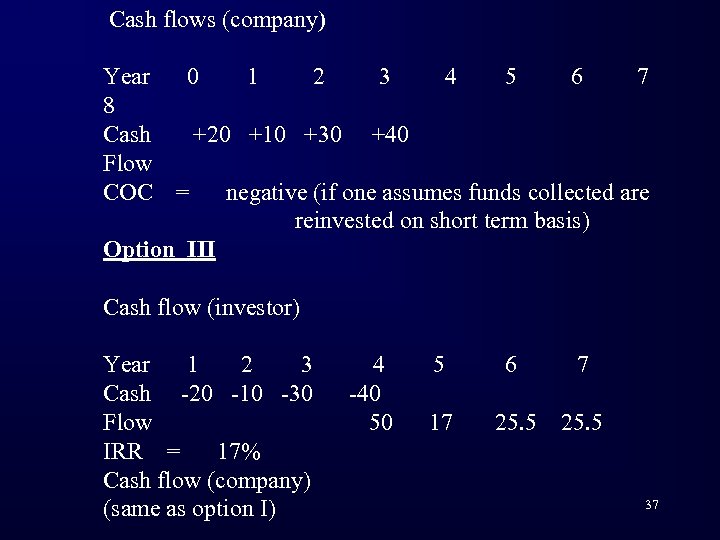 Cash flows (company)

Year 0 1 2 3 4 5 6 7
8
Cash +20 +10 +30 +40
Flow
COC = negative (if one assumes funds collected are reinvested on short term basis)

Option III

Cash flow (investor)

Year 1 2 3 4 5 6 7
Cash -20 -10 -30 -40
Flow 50 17 25.5 25.5
IRR = 17%
Cash flow (company)
(same as option I)

37